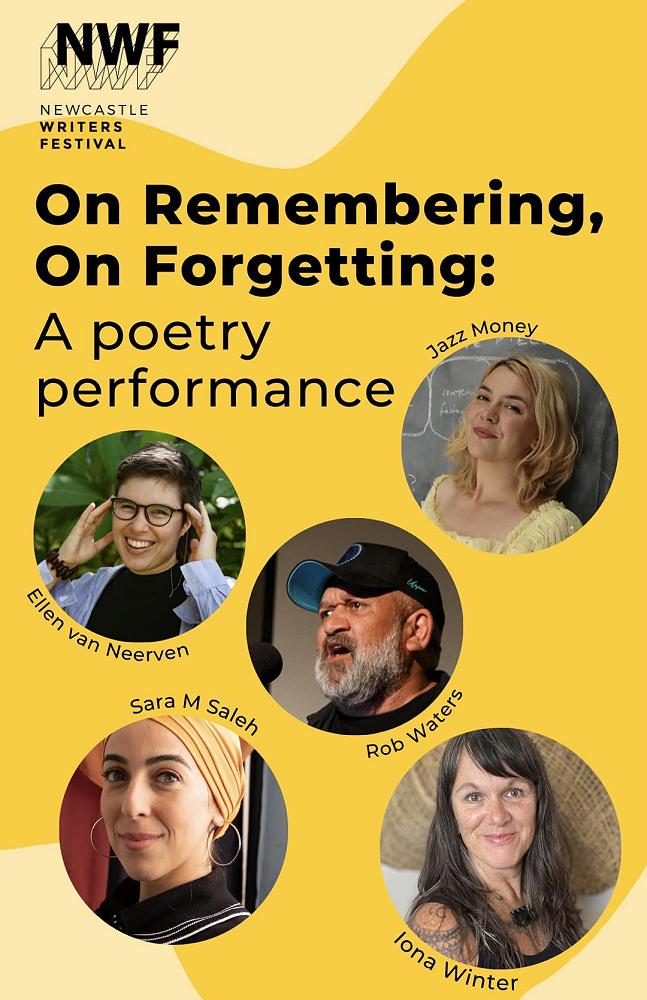 NWF
NEWCASTLE
WRITERS
FESTIVAL

On Remembering, On Forgetting:
A poetry performance

Jazz Money

Ellen van Neerven

Rob Waters

Sara M Saleh

Iona Winter